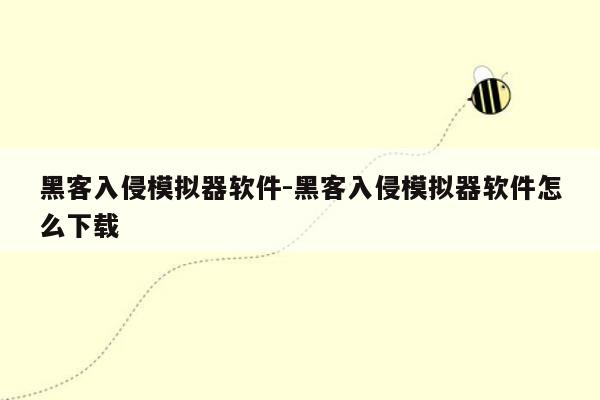 黑客入侵模拟器软件-黑客入侵模拟器软件怎么下载